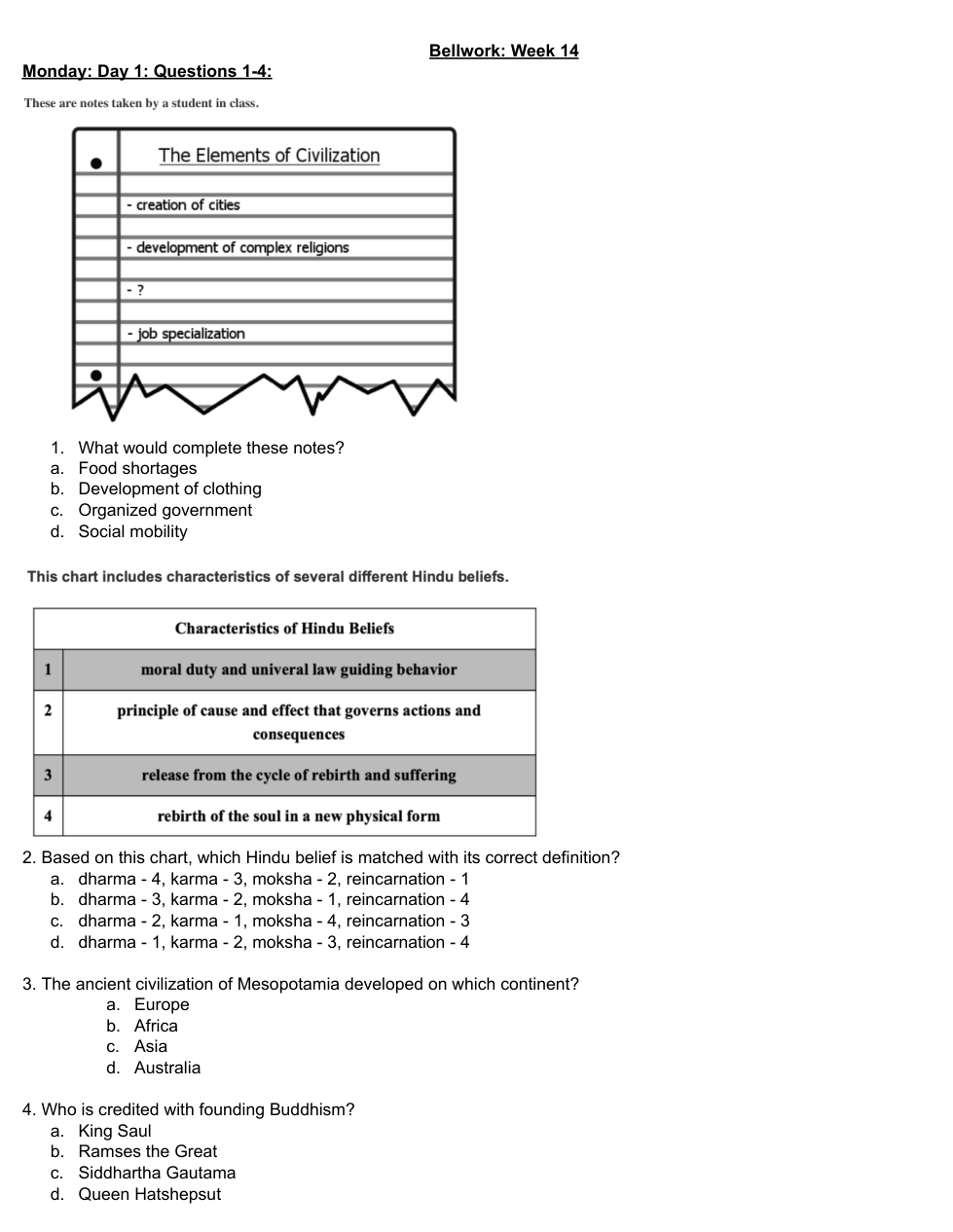 Bellwork: Week 14

Monday: Day 1: Questions 1-4:

These are notes taken by a student in class.

The Elements of Civilization

- creation of cities

- development of complex religions

- ?

- job specialization

1. What would complete these notes?
a. Food shortages
b. Development of clothing
c. Organized government
d. Social mobility

This chart includes characteristics of several different Hindu beliefs.

| Characteristics of Hindu Beliefs | |
|---|---|
| 1 | moral duty and univeral law guiding behavior |
| 2 | principle of cause and effect that governs actions and consequences |
| 3 | release from the cycle of rebirth and suffering |
| 4 | rebirth of the soul in a new physical form |

2. Based on this chart, which Hindu belief is matched with its correct definition?
a. dharma - 4, karma - 3, moksha - 2, reincarnation - 1
b. dharma - 3, karma - 2, moksha - 1, reincarnation - 4
c. dharma - 2, karma - 1, moksha - 4, reincarnation - 3
d. dharma - 1, karma - 2, moksha - 3, reincarnation - 4

3. The ancient civilization of Mesopotamia developed on which continent?
a. Europe
b. Africa
c. Asia
d. Australia

4. Who is credited with founding Buddhism?
a. King Saul
b. Ramses the Great
c. Siddhartha Gautama
d. Queen Hatshepsut